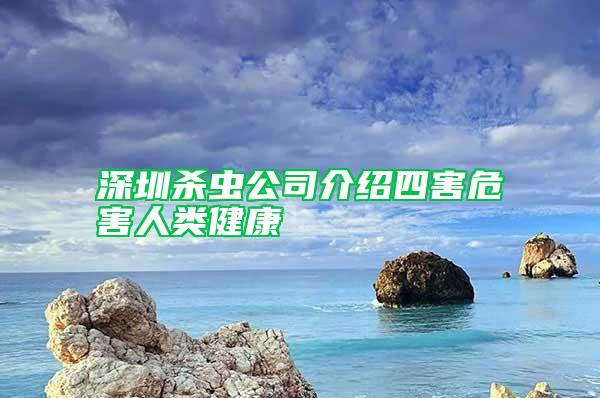 深圳杀虫公司介绍四害危害人类健康